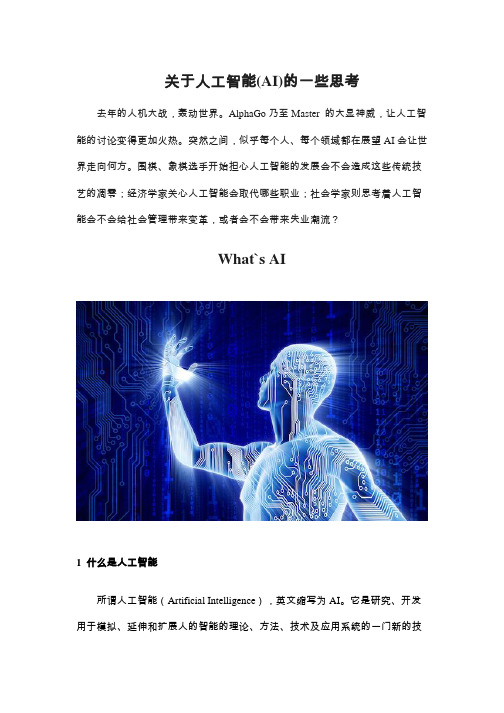 关于人工智能(AI)的一些思考

去年的人机大战，轰动世界。AlphaGo 乃至 Master 的大显神威，让人工智能的讨论变得更加火热。突然之间，似乎每个人、每个领域都在展望 AI 会让世界走向何方。围棋、象棋选手开始担心人工智能的发展会不会造成这些传统技艺的凋零；经济学家关心人工智能会取代哪些职业；社会学家则思考着人工智能会不会给社会管理带来变革，或者会不会带来失业潮流？

What`s AI

1 什么是人工智能

所谓人工智能（Artificial Intelligence），英文缩写为 AI。它是研究、开发用于模拟、延伸和扩展人的智能的理论、方法、技术及应用系统的一门新的技